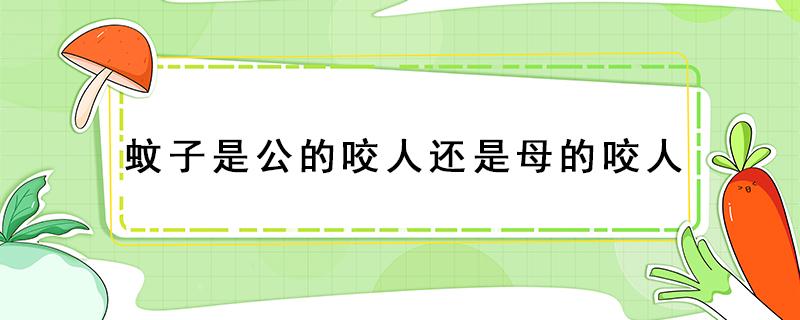 蚊子是公的咬人还是母的咬人